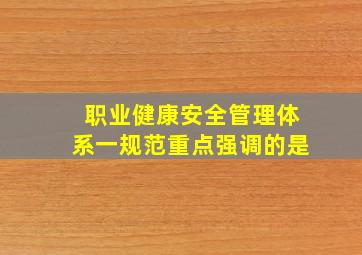 职业健康安全管理体系一规范重点强调的是